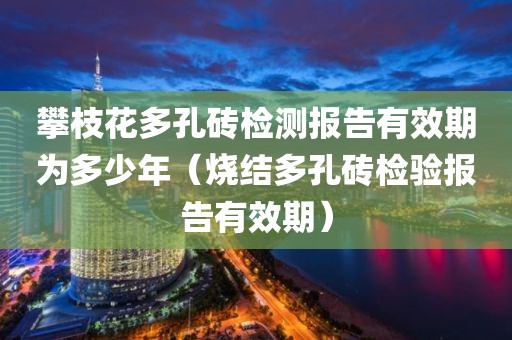 攀枝花多孔砖检测报告有效期为多少年（烧结多孔砖检验报告有效期）